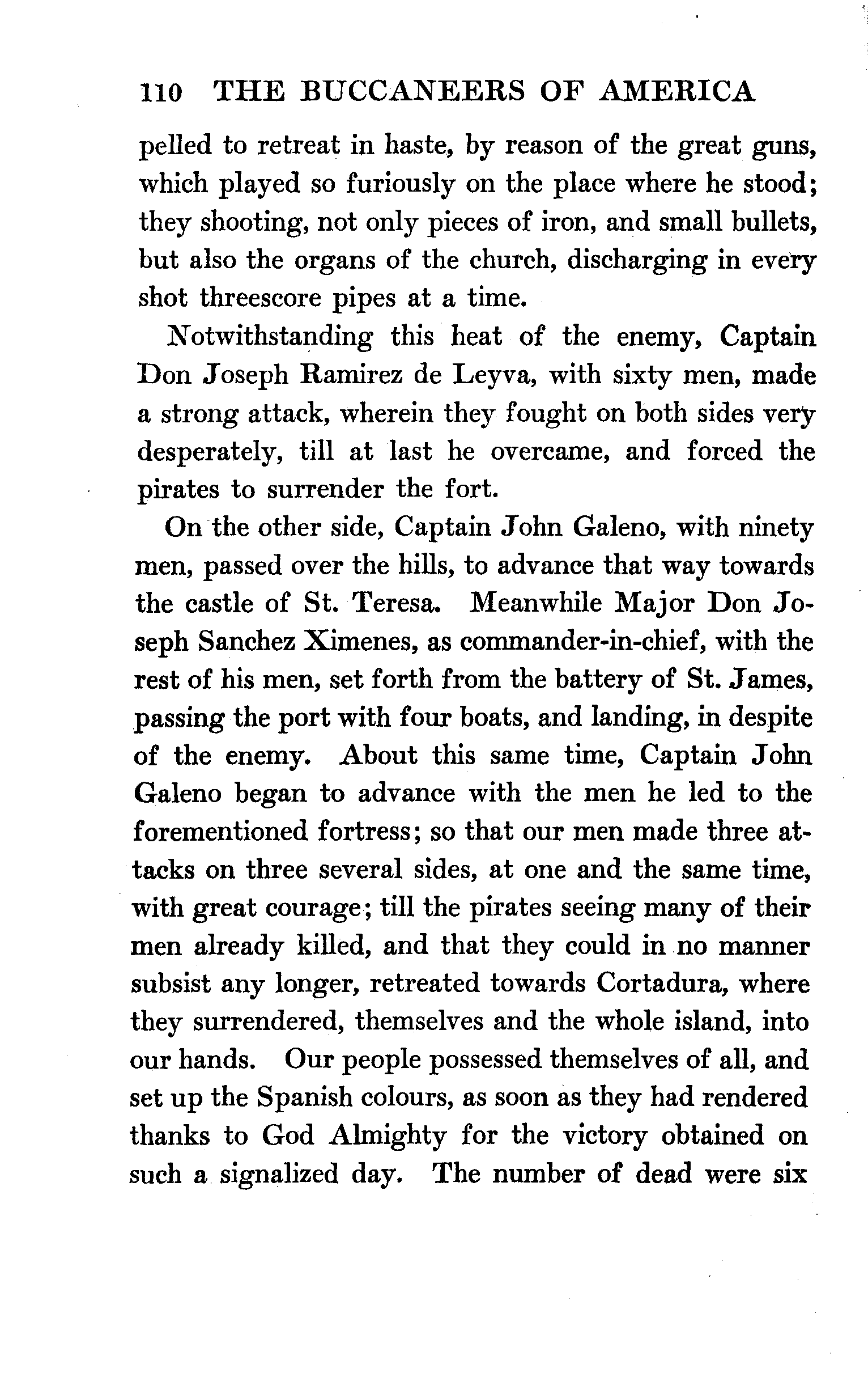 110 THE BUCCANEERS OF AMERICA

pelled to retreat in haste, by reason of the great guns, which played so furiously on the place where he stood; they shooting, not only pieces of iron, and small bullets, but also the organs of the church, discharging in every shot threescore pipes at a time.

Notwithstanding this heat of the enemy, Captain Don Joseph Ramirez de Leyva, with sixty men, made a strong attack, wherein they fought on both sides very desperately, till at last he overcame, and forced the pirates to surrender the fort.

On the other side, Captain John Galeno, with ninety men, passed over the hills, to advance that way towards the castle of St. Teresa. Meanwhile Major Don Joseph Sanchez Ximenes, as commander-in-chief, with the rest of his men, set forth from the battery of St. James, passing the port with four boats, and landing, in despite of the enemy. About this same time, Captain John Galeno began to advance with the men he led to the forementioned fortress; so that our men made three attacks on three several sides, at one and the same time, with great courage; till the pirates seeing many of their men already killed, and that they could in no manner subsist any longer, retreated towards Cortadura, where they surrendered, themselves and the whole island, into our hands. Our people possessed themselves of all, and set up the Spanish colours, as soon as they had rendered thanks to God Almighty for the victory obtained on such a signalized day. The number of dead were six